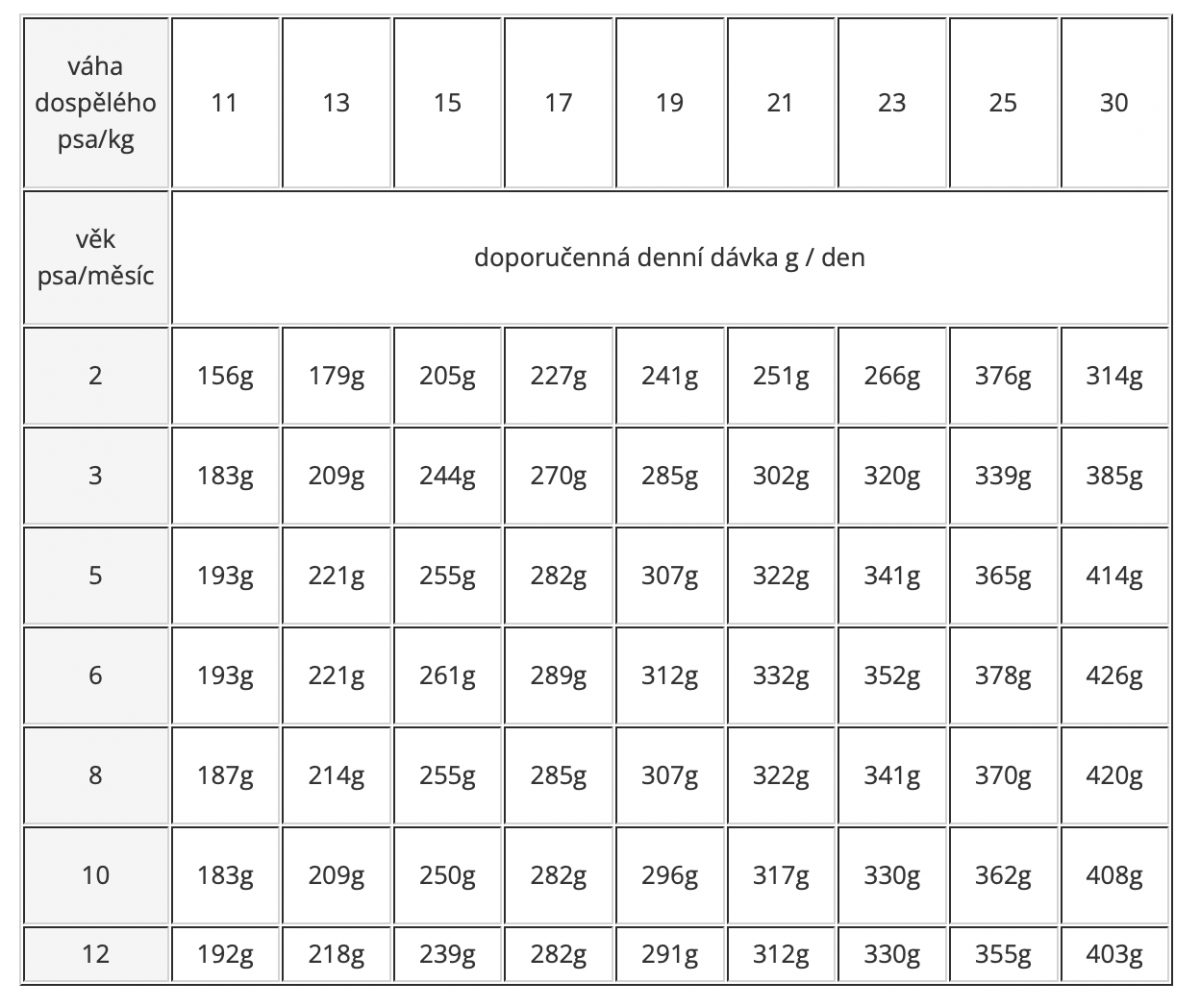 | váha dospělého psa/kg | 11 | 13 | 15 | 17 | 19 | 21 | 23 | 25 | 30 |
|---|---|---|---|---|---|---|---|---|---|
| věk psa/měsíc | doporučenná denní dávka g / den | | | | | | | | |
| 2 | 156g | 179g | 205g | 227g | 241g | 251g | 266g | 376g | 314g |
| 3 | 183g | 209g | 244g | 270g | 285g | 302g | 320g | 339g | 385g |
| 5 | 193g | 221g | 255g | 282g | 307g | 322g | 341g | 365g | 414g |
| 6 | 193g | 221g | 261g | 289g | 312g | 332g | 352g | 378g | 426g |
| 8 | 187g | 214g | 255g | 285g | 307g | 322g | 341g | 370g | 420g |
| 10 | 183g | 209g | 250g | 282g | 296g | 317g | 330g | 362g | 408g |
| 12 | 192g | 218g | 239g | 282g | 291g | 312g | 330g | 355g | 403g |